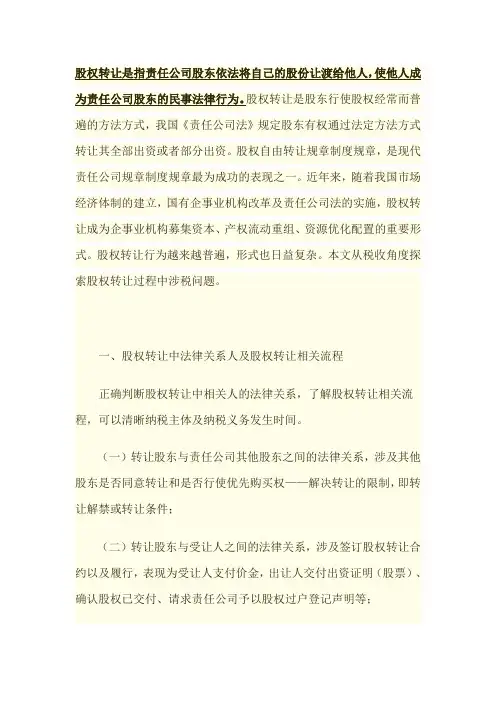 股权转让是指责任公司股东依法将自己的股份让渡给他人，使他人成为责任公司股东的民事法律行为。股权转让是股东行使股权经常而普遍的方法方式，我国《责任公司法》规定股东有权通过法定方法方式转让其全部出资或者部分出资。股权自由转让规章制度规章，是现代责任公司规章制度规章最为成功的表现之一。近年来，随着我国市场经济体制的建立，国有企事业机构改革及责任公司法的实施，股权转让成为企事业机构募集资本、产权流动重组、资源优化配置的重要形式。股权转让行为越来越普遍，形式也日益复杂。本文从税收角度探索股权转让过程中涉税问题。

一、股权转让中法律关系人及股权转让相关流程

正确判断股权转让中相关人的法律关系，了解股权转让相关流程，可以清晰纳税主体及纳税义务发生时间。

（一）转让股东与责任公司其他股东之间的法律关系，涉及其他股东是否同意转让和是否行使优先购买权——解决转让的限制，即转让解禁或转让条件；

（二）转让股东与受让人之间的法律关系，涉及签订股权转让合约以及履行，表现为受让人支付价金，出让人交付出资证明（股票）、确认股权已交付、请求责任公司予以股权过户登记声明等；